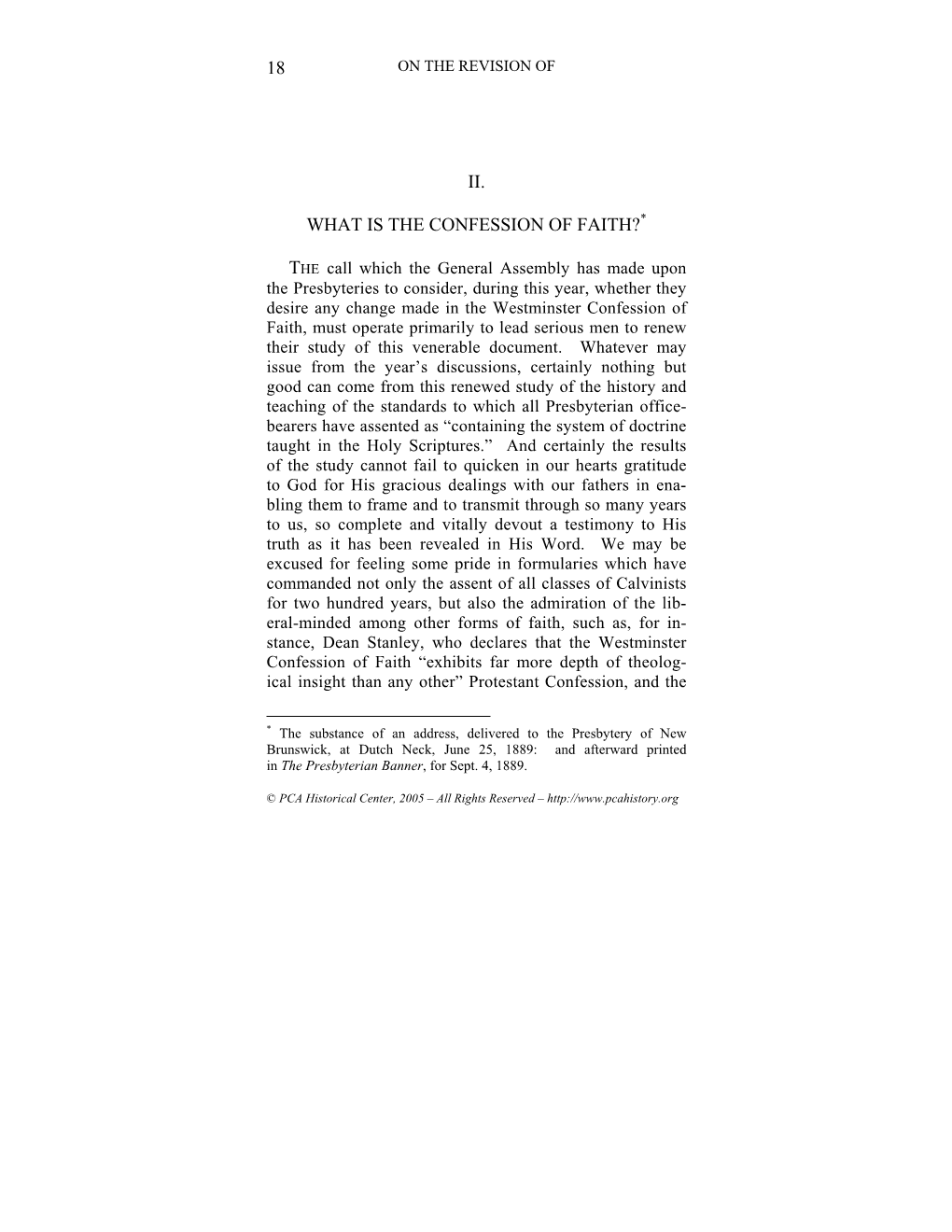 18 ON THE REVISION OF

II.

WHAT IS THE CONFESSION OF FAITH?*

THE call which the General Assembly has made upon the Presbyteries to consider, during this year, whether they desire any change made in the Westminster Confession of Faith, must operate primarily to lead serious men to renew their study of this venerable document. Whatever may issue from the year's discussions, certainly nothing but good can come from this renewed study of the history and teaching of the standards to which all Presbyterian office-bearers have assented as "containing the system of doctrine taught in the Holy Scriptures." And certainly the results of the study cannot fail to quicken in our hearts gratitude to God for His gracious dealings with our fathers in enabling them to frame and to transmit through so many years to us, so complete and vitally devout a testimony to His truth as it has been revealed in His Word. We may be excused for feeling some pride in formularies which have commanded not only the assent of all classes of Calvinists for two hundred years, but also the admiration of the liberal-minded among other forms of faith, such as, for instance, Dean Stanley, who declares that the Westminster Confession of Faith "exhibits far more depth of theological insight than any other" Protestant Confession, and the

* The substance of an address, delivered to the Presbytery of New Brunswick, at Dutch Neck, June 25, 1889: and afterward printed in The Presbyterian Banner, for Sept. 4, 1889.

© PCA Historical Center, 2005 – All Rights Reserved – http://www.pcahistory.org